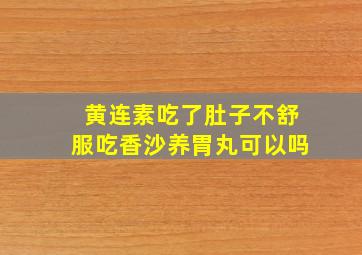 黄连素吃了肚子不舒服吃香沙养胃丸可以吗